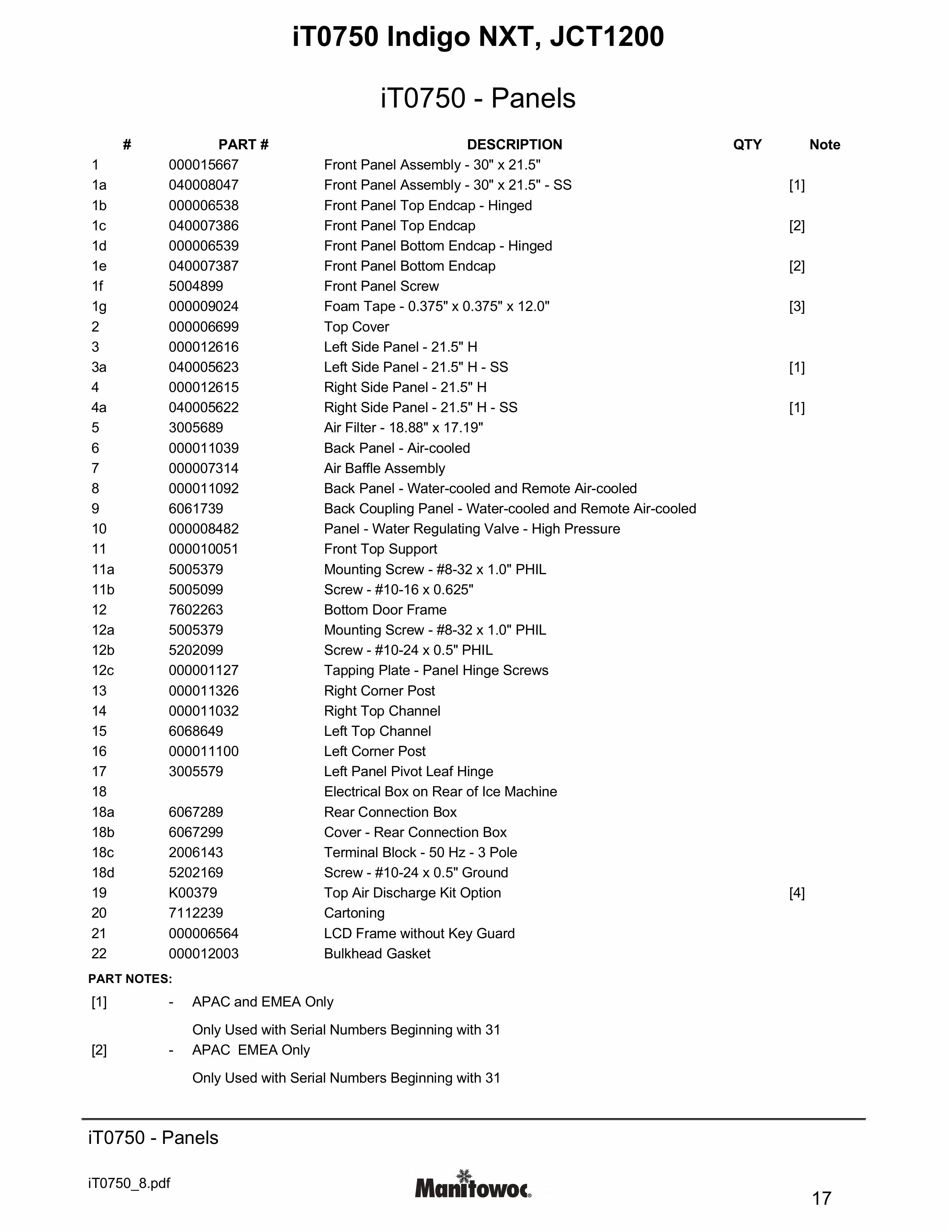 iT0750 Indigo NXT, JCT1200

iT0750 - Panels

| # | PART # | DESCRIPTION | QTY | Note |
|---|---|---|---|---|
| 1 | 000015667 | Front Panel Assembly - 30" x 21.5" | | |
| 1a | 040008047 | Front Panel Assembly - 30" x 21.5" - SS | | [1] |
| 1b | 000006538 | Front Panel Top Endcap - Hinged | | |
| 1c | 040007386 | Front Panel Top Endcap | | [2] |
| 1d | 000006539 | Front Panel Bottom Endcap - Hinged | | |
| 1e | 040007387 | Front Panel Bottom Endcap | | [2] |
| 1f | 5004899 | Front Panel Screw | | |
| 1g | 000009024 | Foam Tape - 0.375" x 0.375" x 12.0" | | [3] |
| 2 | 000006699 | Top Cover | | |
| 3 | 000012616 | Left Side Panel - 21.5" H | | |
| 3a | 040005623 | Left Side Panel - 21.5" H - SS | | [1] |
| 4 | 000012615 | Right Side Panel - 21.5" H | | |
| 4a | 040005622 | Right Side Panel - 21.5" H - SS | | [1] |
| 5 | 3005689 | Air Filter - 18.88" x 17.19" | | |
| 6 | 000011039 | Back Panel - Air-cooled | | |
| 7 | 000007314 | Air Baffle Assembly | | |
| 8 | 000011092 | Back Panel - Water-cooled and Remote Air-cooled | | |
| 9 | 6061739 | Back Coupling Panel - Water-cooled and Remote Air-cooled | | |
| 10 | 000008482 | Panel - Water Regulating Valve - High Pressure | | |
| 11 | 000010051 | Front Top Support | | |
| 11a | 5005379 | Mounting Screw - #8-32 x 1.0" PHIL | | |
| 11b | 5005099 | Screw - #10-16 x 0.625" | | |
| 12 | 7602263 | Bottom Door Frame | | |
| 12a | 5005379 | Mounting Screw - #8-32 x 1.0" PHIL | | |
| 12b | 5202099 | Screw - #10-24 x 0.5" PHIL | | |
| 12c | 000001127 | Tapping Plate - Panel Hinge Screws | | |
| 13 | 000011326 | Right Corner Post | | |
| 14 | 000011032 | Right Top Channel | | |
| 15 | 6068649 | Left Top Channel | | |
| 16 | 000011100 | Left Corner Post | | |
| 17 | 3005579 | Left Panel Pivot Leaf Hinge | | |
| 18 | | Electrical Box on Rear of Ice Machine | | |
| 18a | 6067289 | Rear Connection Box | | |
| 18b | 6067299 | Cover - Rear Connection Box | | |
| 18c | 2006143 | Terminal Block - 50 Hz - 3 Pole | | |
| 18d | 5202169 | Screw - #10-24 x 0.5" Ground | | |
| 19 | K00379 | Top Air Discharge Kit Option | | [4] |
| 20 | 7112239 | Cartoning | | |
| 21 | 000006564 | LCD Frame without Key Guard | | |
| 22 | 000012003 | Bulkhead Gasket | | |

PART NOTES:

[1] - APAC and EMEA Only

Only Used with Serial Numbers Beginning with 31

[2] - APAC EMEA Only

Only Used with Serial Numbers Beginning with 31

iT0750 - Panels

iT0750_8.pdf

Manitowoc

17